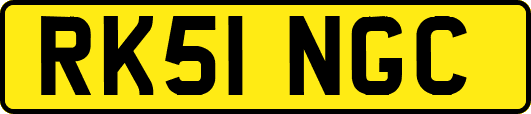 RK51 NGC